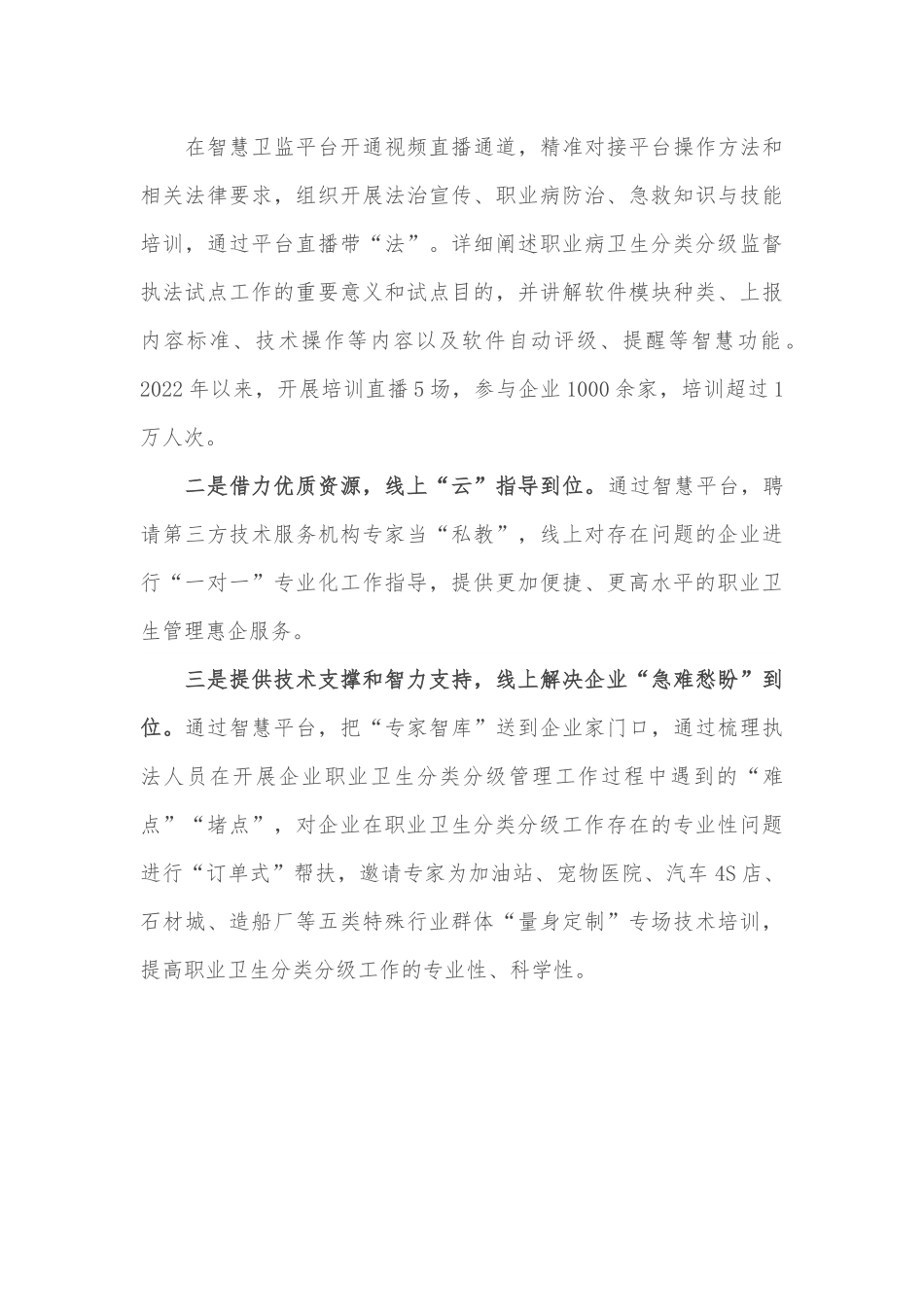 在智慧卫监平台开通视频直播通道，精准对接平台操作方法和相关法律要求，组织开展法治宣传、职业病防治、急救知识与技能培训，通过平台直播带“法”。详细阐述职业病卫生分类分级监督执法试点工作的重要意义和试点目的，并讲解软件模块种类、上报内容标准、技术操作等内容以及软件自动评级、提醒等智慧功能。2022年以来，开展培训直播5场，参与企业1000余家，培训超过1万人次。

二是借力优质资源，线上“云”指导到位。通过智慧平台，聘请第三方技术服务机构专家当“私教”，线上对存在问题的企业进行“一对一”专业化工作指导，提供更加便捷、更高水平的职业卫生管理惠企服务。

三是提供技术支撑和智力支持，线上解决企业“急难愁盼”到位。通过智慧平台，把“专家智库”送到企业家门口，通过梳理执法人员在开展企业职业卫生分类分级管理工作过程中遇到的“难点”“堵点”，对企业在职业卫生分类分级工作存在的专业性问题进行“订单式”帮扶，邀请专家为加油站、宠物医院、汽车4S店、石材城、造船厂等五类特殊行业群体“量身定制”专场技术培训，提高职业卫生分类分级工作的专业性、科学性。